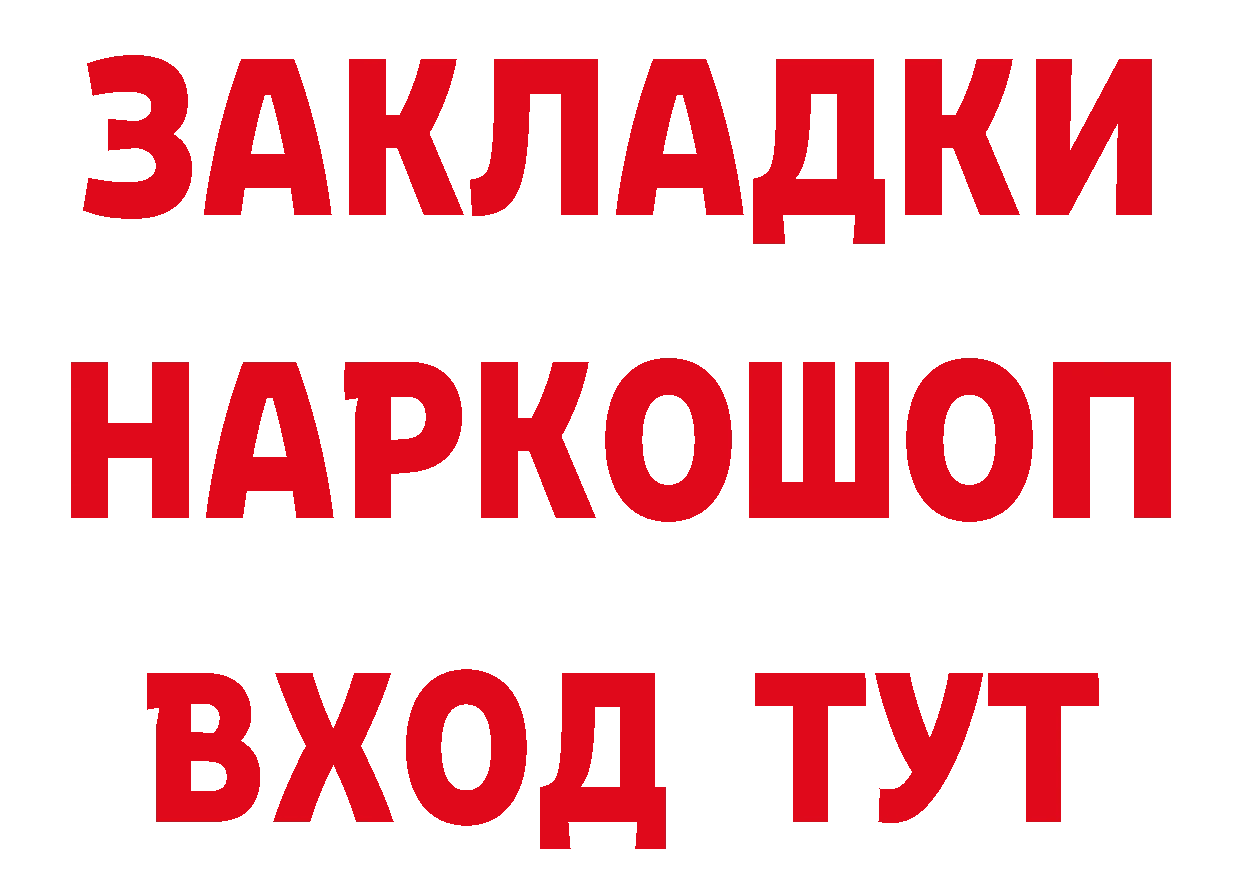 ЗАКЛАДКИ НАРКОШОП ВХОД ТУТ